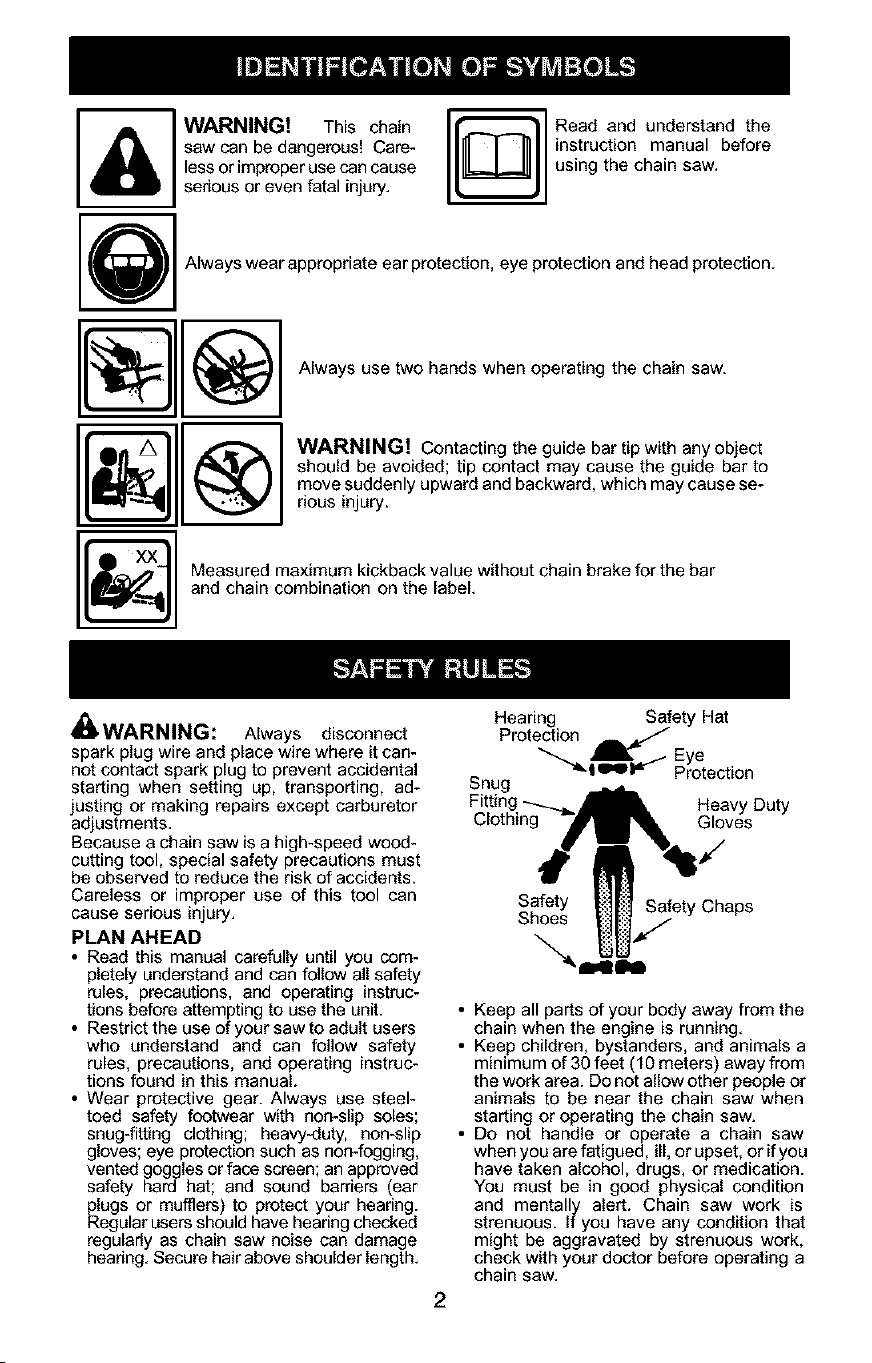 IDENTIFICATION OF SYMBOLS

WARNING! This chain saw can be dangerous! Careless or improper use can cause serious or even fatal injury.

Read and understand the instruction manual before using the chain saw.

Always wear appropriate ear protection, eye protection and head protection.

Always use two hands when operating the chain saw.

WARNING! Contacting the guide bar tip with any object should be avoided; tip contact may cause the guide bar to move suddenly upward and backward, which may cause serious injury.

XX

Measured maximum kickback value without chain brake for the bar and chain combination on the label.

SAFETY RULES

WARNING: Always disconnect spark plug wire and place wire where it cannot contact spark plug to prevent accidental starting when setting up, transporting, adjusting or making repairs except carburetor adjustments.

Because a chain saw is a high-speed woodcutting tool, special safety precautions must be observed to reduce the risk of accidents. Careless or improper use of this tool can cause serious injury.

PLAN AHEAD

• Read this manual carefully until you completely understand and can follow all safety rules, precautions, and operating instructions before attempting to use the unit.
• Restrict the use of your saw to adult users who understand and can follow safety rules, precautions, and operating instructions found in this manual.
• Wear protective gear. Always use steel-toed safety footwear with non-slip soles; snug-fitting clothing; heavy-duty, non-slip gloves; eye protection such as non-fogging, vented goggles or face screen; an approved safety hard hat; and sound barriers (ear plugs or mufflers) to protect your hearing. Regular users should have hearing checked regularly as chain saw noise can damage hearing. Secure hair above shoulder length.

Hearing Protection
Safety Hat
Eye Protection
Snug Fitting Clothing
Heavy Duty Gloves
Safety Shoes
Safety Chaps

• Keep all parts of your body away from the chain when the engine is running.
• Keep children, bystanders, and animals a minimum of 30 feet (10 meters) away from the work area. Do not allow other people or animals to be near the chain saw when starting or operating the chain saw.
• Do not handle or operate a chain saw when you are fatigued, ill, or upset, or if you have taken alcohol, drugs, or medication. You must be in good physical condition and mentally alert. Chain saw work is strenuous. If you have any condition that might be aggravated by strenuous work, check with your doctor before operating a chain saw.

2